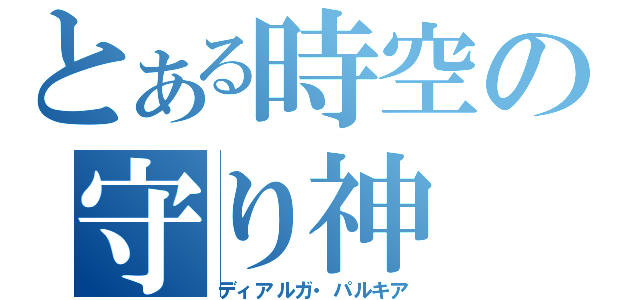 とある時空の守り神

ディアルガ・パルキア